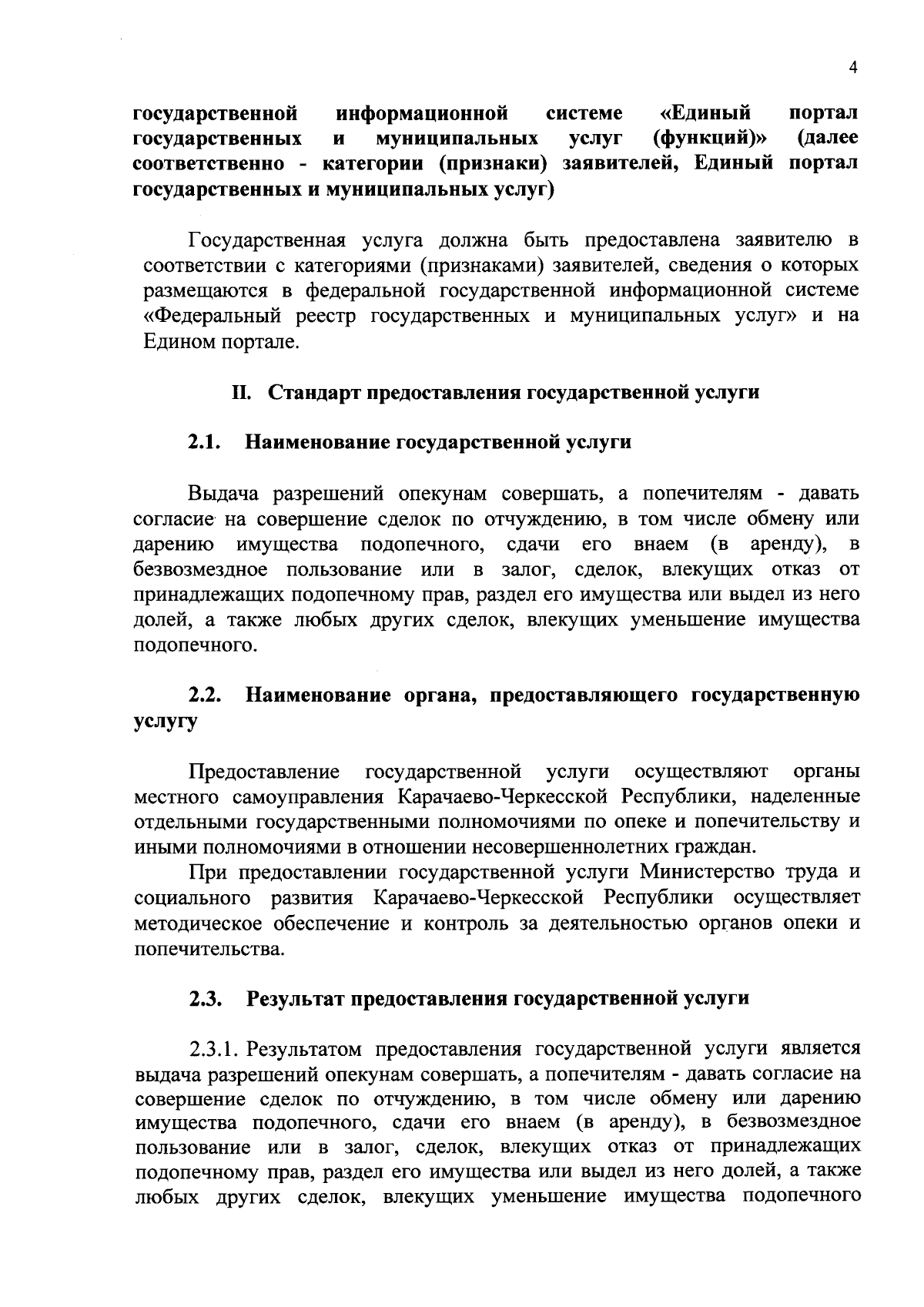 4

государственной информационной системе «Единый портал государственных и муниципальных услуг (функций)» (далее соответственно - категории (признаки) заявителей, Единый портал государственных и муниципальных услуг)

Государственная услуга должна быть предоставлена заявителю в соответствии с категориями (признаками) заявителей, сведения о которых размещаются в федеральной государственной информационной системе «Федеральный реестр государственных и муниципальных услуг» и на Едином портале.

II. Стандарт предоставления государственной услуги

2.1. Наименование государственной услуги

Выдача разрешений опекунам совершать, а попечителям - давать согласие на совершение сделок по отчуждению, в том числе обмену или дарению имущества подопечного, сдачи его внаем (в аренду), в безвозмездное пользование или в залог, сделок, влекущих отказ от принадлежащих подопечному прав, раздел его имущества или выдел из него долей, а также любых других сделок, влекущих уменьшение имущества подопечного.

2.2. Наименование органа, предоставляющего государственную услугу

Предоставление государственной услуги осуществляют органы местного самоуправления Карачаево-Черкесской Республики, наделенные отдельными государственными полномочиями по опеке и попечительству и иными полномочиями в отношении несовершеннолетних граждан.

При предоставлении государственной услуги Министерство труда и социального развития Карачаево-Черкесской Республики осуществляет методическое обеспечение и контроль за деятельностью органов опеки и попечительства.

2.3. Результат предоставления государственной услуги

2.3.1. Результатом предоставления государственной услуги является выдача разрешений опекунам совершать, а попечителям - давать согласие на совершение сделок по отчуждению, в том числе обмену или дарению имущества подопечного, сдачи его внаем (в аренду), в безвозмездное пользование или в залог, сделок, влекущих отказ от принадлежащих подопечному прав, раздел его имущества или выдел из него долей, а также любых других сделок, влекущих уменьшение имущества подопечного